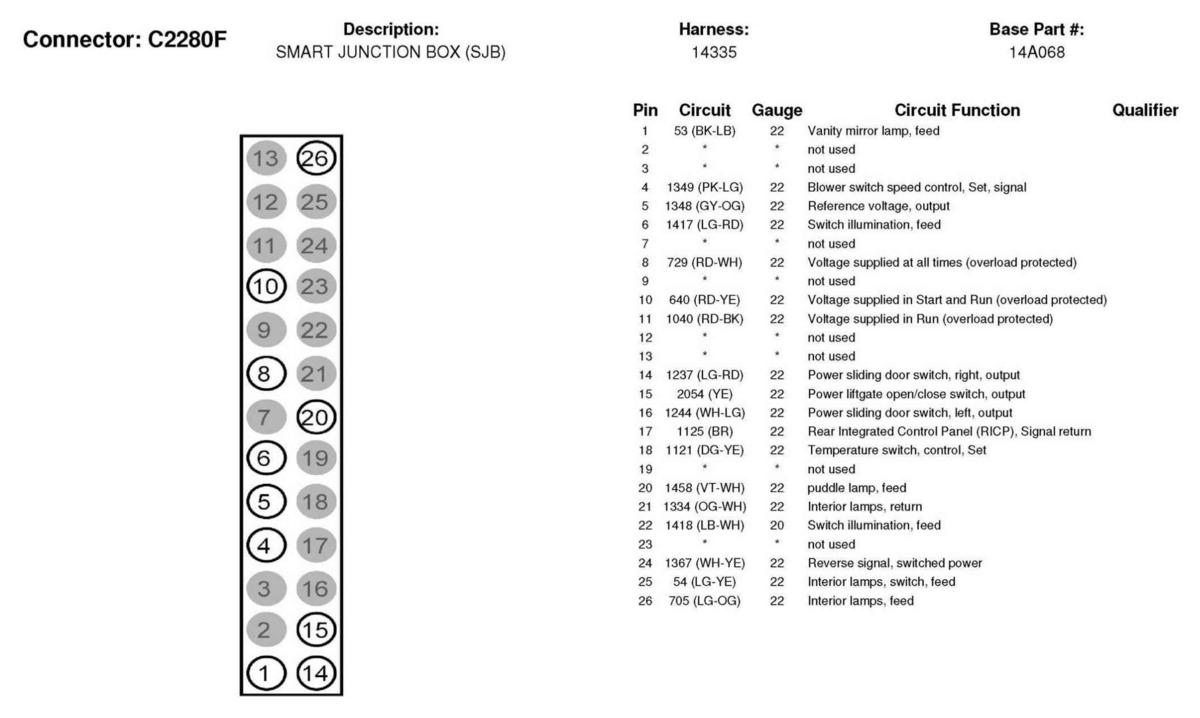 Connector: C2280F

Description:
SMART JUNCTION BOX (SJB)

Harness:
14335

Base Part #:
14A068

13 26
12 25
11 24
10 23
9 22
8 21
7 20
6 19
5 18
4 17
3 16
2 15
1 14

| Pin | Circuit | Gauge | Circuit Function | Qualifier |
|---|---|---|---|---|
| 1 | 53 (BK-LB) | 22 | Vanity mirror lamp, feed | |
| 2 | * | * | not used | |
| 3 | * | * | not used | |
| 4 | 1349 (PK-LG) | 22 | Blower switch speed control, Set, signal | |
| 5 | 1348 (GY-OG) | 22 | Reference voltage, output | |
| 6 | 1417 (LG-RD) | 22 | Switch illumination, feed | |
| 7 | * | * | not used | |
| 8 | 729 (RD-WH) | 22 | Voltage supplied at all times (overload protected) | |
| 9 | * | * | not used | |
| 10 | 640 (RD-YE) | 22 | Voltage supplied in Start and Run (overload protected) | |
| 11 | 1040 (RD-BK) | 22 | Voltage supplied in Run (overload protected) | |
| 12 | * | * | not used | |
| 13 | * | * | not used | |
| 14 | 1237 (LG-RD) | 22 | Power sliding door switch, right, output | |
| 15 | 2054 (YE) | 22 | Power liftgate open/close switch, output | |
| 16 | 1244 (WH-LG) | 22 | Power sliding door switch, left, output | |
| 17 | 1125 (BR) | 22 | Rear Integrated Control Panel (RICP), Signal return | |
| 18 | 1121 (DG-YE) | 22 | Temperature switch, control, Set | |
| 19 | * | * | not used | |
| 20 | 1458 (VT-WH) | 22 | puddle lamp, feed | |
| 21 | 1334 (OG-WH) | 22 | Interior lamps, return | |
| 22 | 1418 (LB-WH) | 20 | Switch illumination, feed | |
| 23 | * | * | not used | |
| 24 | 1367 (WH-YE) | 22 | Reverse signal, switched power | |
| 25 | 54 (LG-YE) | 22 | Interior lamps, switch, feed | |
| 26 | 705 (LG-OG) | 22 | Interior lamps, feed | |